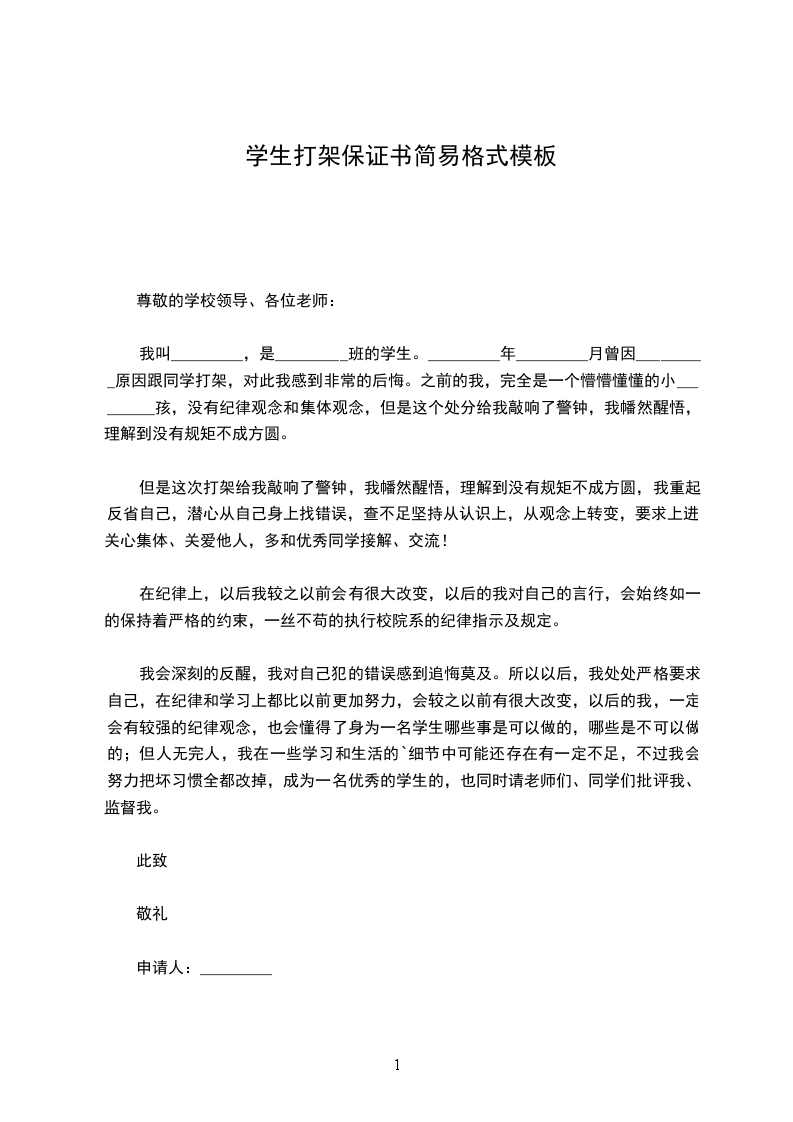 学生打架保证书简易格式模板

尊敬的学校领导、各位老师：

我叫_________，是_________班的学生。_________年_________月曾因_________原因跟同学打架，对此我感到非常的后悔。之前的我，完全是一个懵懵懂懂的小_________孩，没有纪律观念和集体观念，但是这个处分给我敲响了警钟，我幡然醒悟，理解到没有规矩不成方圆。

但是这次打架给我敲响了警钟，我幡然醒悟，理解到没有规矩不成方圆，我重起反省自己，潜心从自己身上找错误，查不足坚持从认识上，从观念上转变，要求上进关心集体、关爱他人，多和优秀同学接解、交流！

在纪律上，以后我较之以前会有很大改变，以后的我对自己的言行，会始终如一的保持着严格的约束，一丝不苟的执行校院系的纪律指示及规定。

我会深刻的反醒，我对自己犯的错误感到追悔莫及。所以以后，我处处严格要求自己，在纪律和学习上都比以前更加努力，会较之以前有很大改变，以后的我，一定会有较强的纪律观念，也会懂得了身为一名学生哪些事是可以做的，哪些是不可以做的；但人无完人，我在一些学习和生活的`细节中可能还存在有一定不足，不过我会努力把坏习惯全都改掉，成为一名优秀的学生的，也同时请老师们、同学们批评我、监督我。

此致

敬礼

申请人：_________

1